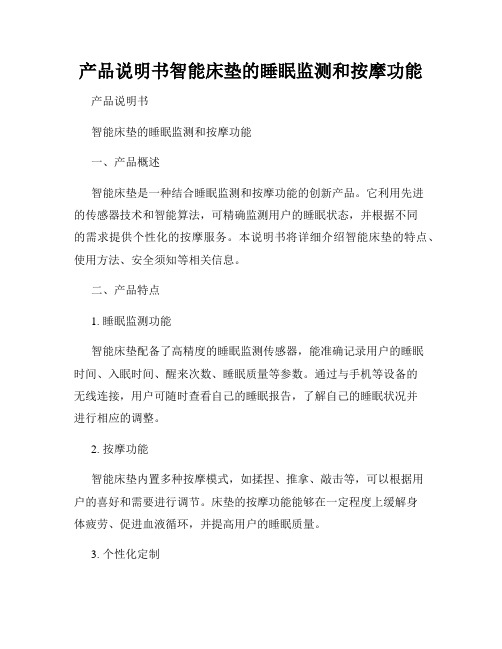 产品说明书智能床垫的睡眠监测和按摩功能

产品说明书

智能床垫的睡眠监测和按摩功能

一、产品概述

智能床垫是一种结合睡眠监测和按摩功能的创新产品。它利用先进的传感器技术和智能算法，可精确监测用户的睡眠状态，并根据不同的需求提供个性化的按摩服务。本说明书将详细介绍智能床垫的特点、使用方法、安全须知等相关信息。

二、产品特点

1. 睡眠监测功能

智能床垫配备了高精度的睡眠监测传感器，能准确记录用户的睡眠时间、入眠时间、醒来次数、睡眠质量等参数。通过与手机等设备的无线连接，用户可随时查看自己的睡眠报告，了解自己的睡眠状况并进行相应的调整。

2. 按摩功能

智能床垫内置多种按摩模式，如揉捏、推拿、敲击等，可以根据用户的喜好和需要进行调节。床垫的按摩功能能够在一定程度上缓解身体疲劳、促进血液循环，并提高用户的睡眠质量。

3. 个性化定制